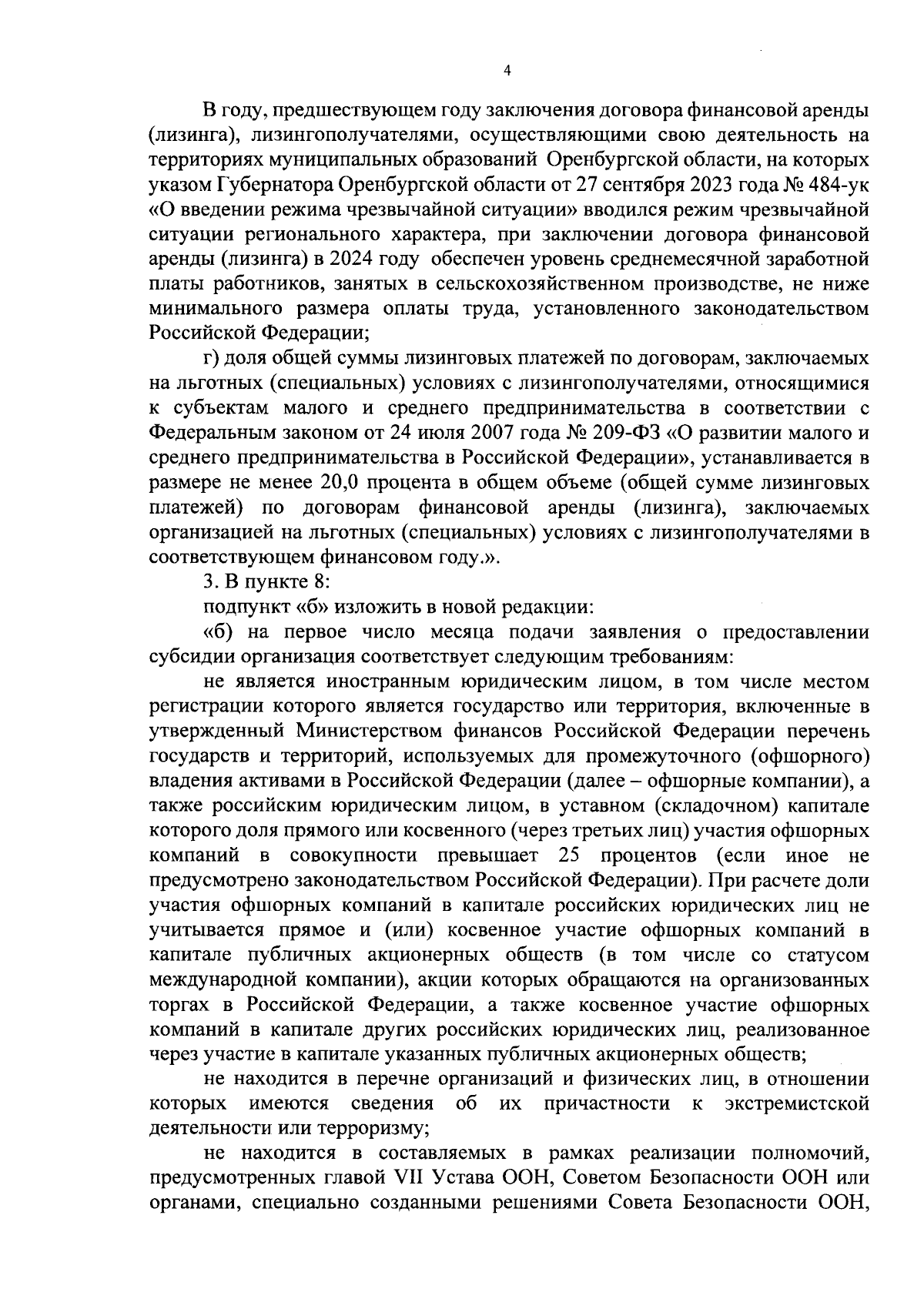 4

В году, предшествующем году заключения договора финансовой аренды (лизинга), лизингополучателями, осуществляющими свою деятельность на территориях муниципальных образований Оренбургской области, на которых указом Губернатора Оренбургской области от 27 сентября 2023 года № 484-ук «О введении режима чрезвычайной ситуации» вводился режим чрезвычайной ситуации регионального характера, при заключении договора финансовой аренды (лизинга) в 2024 году обеспечен уровень среднемесячной заработной платы работников, занятых в сельскохозяйственном производстве, не ниже минимального размера оплаты труда, установленного законодательством Российской Федерации;

г) доля общей суммы лизинговых платежей по договорам, заключаемых на льготных (специальных) условиях с лизингополучателями, относящимися к субъектам малого и среднего предпринимательства в соответствии с Федеральным законом от 24 июля 2007 года № 209-ФЗ «О развитии малого и среднего предпринимательства в Российской Федерации», устанавливается в размере не менее 20,0 процента в общем объеме (общей сумме лизинговых платежей) по договорам финансовой аренды (лизинга), заключаемых организацией на льготных (специальных) условиях с лизингополучателями в соответствующем финансовом году.».

3. В пункте 8:

подпункт «б» изложить в новой редакции:

«б) на первое число месяца подачи заявления о предоставлении субсидии организация соответствует следующим требованиям:

не является иностранным юридическим лицом, в том числе местом регистрации которого является государство или территория, включенные в утвержденный Министерством финансов Российской Федерации перечень государств и территорий, используемых для промежуточного (офшорного) владения активами в Российской Федерации (далее – офшорные компании), а также российским юридическим лицом, в уставном (складочном) капитале которого доля прямого или косвенного (через третьих лиц) участия офшорных компаний в совокупности превышает 25 процентов (если иное не предусмотрено законодательством Российской Федерации). При расчете доли участия офшорных компаний в капитале российских юридических лиц не учитывается прямое и (или) косвенное участие офшорных компаний в капитале публичных акционерных обществ (в том числе со статусом международной компании), акции которых обращаются на организованных торгах в Российской Федерации, а также косвенное участие офшорных компаний в капитале других российских юридических лиц, реализованное через участие в капитале указанных публичных акционерных обществ;

не находится в перечне организаций и физических лиц, в отношении которых имеются сведения об их причастности к экстремистской деятельности или терроризму;

не находится в составляемых в рамках реализации полномочий, предусмотренных главой VII Устава ООН, Советом Безопасности ООН или органами, специально созданными решениями Совета Безопасности ООН,